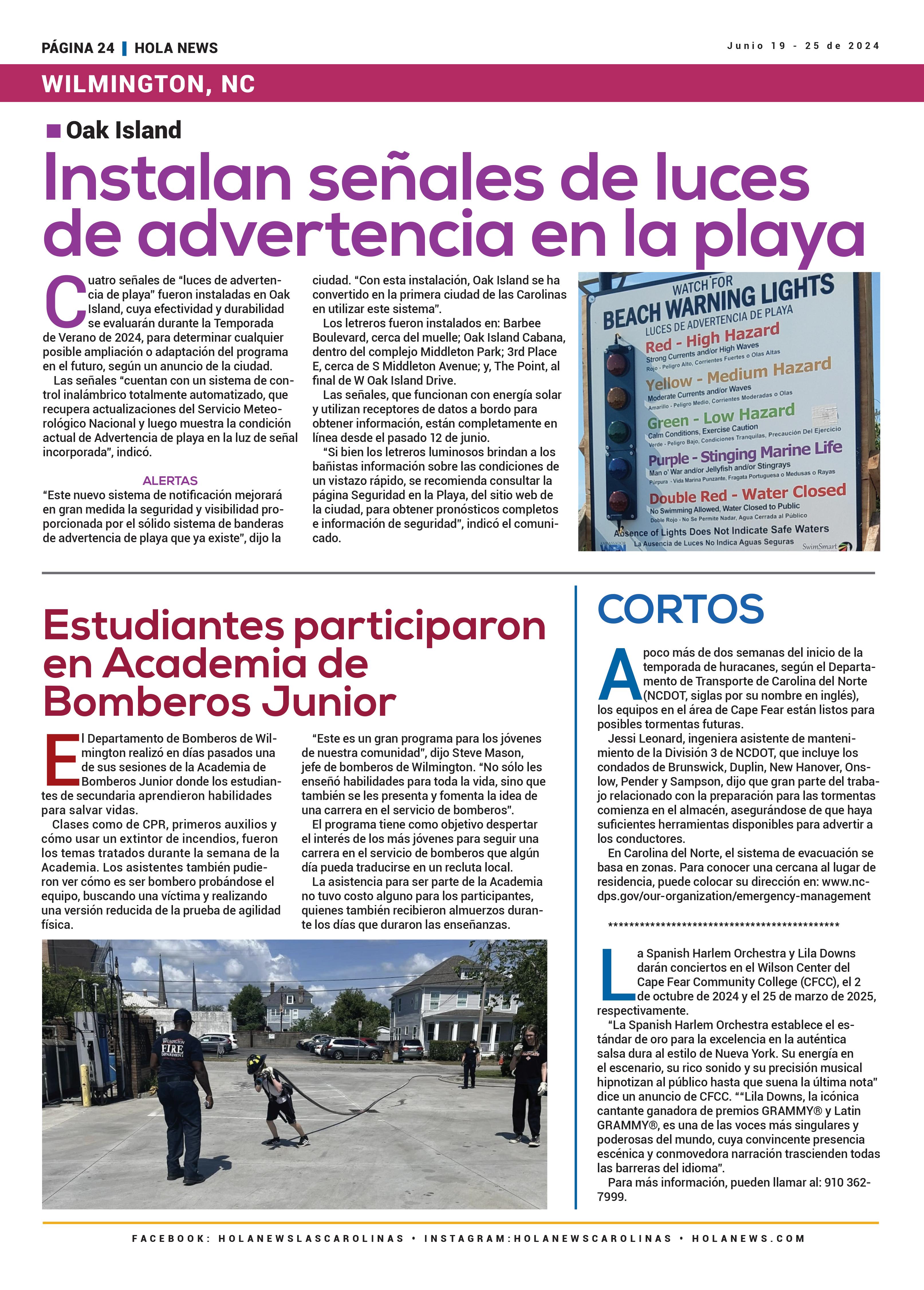 PÁGINA 24 | HOLA NEWS

Junio 19 - 25 de 2024

WILMINGTON, NC

Oak Island

Instalan señales de luces de advertencia en la playa

Cuatro señales de "luces de advertencia de playa" fueron instaladas en Oak Island, cuya efectividad y durabilidad se evaluarán durante la Temporada de Verano de 2024, para determinar cualquier posible ampliación o adaptación del programa en el futuro, según un anuncio de la ciudad.

Las señales "cuentan con un sistema de control inalámbrico totalmente automatizado, que recupera actualizaciones del Servicio Meteorológico Nacional y luego muestra la condición actual de Advertencia de playa en la luz de señal incorporada", indicó.

ALERTAS

"Este nuevo sistema de notificación mejorará en gran medida la seguridad y visibilidad proporcionada por el sólido sistema de banderas de advertencia de playa que ya existe", dijo la ciudad. "Con esta instalación, Oak Island se ha convertido en la primera ciudad de las Carolinas en utilizar este sistema".

Los letreros fueron instalados en: Barbee Boulevard, cerca del muelle; Oak Island Cabana, dentro del complejo Middleton Park; 3rd Place E, cerca de S Middleton Avenue; y, The Point, al final de W Oak Island Drive.

Las señales, que funcionan con energía solar y utilizan receptores de datos a bordo para obtener información, están completamente en línea desde el pasado 12 de junio.

"Si bien los letreros luminosos brindan a los bañistas información sobre las condiciones de un vistazo rápido, se recomienda consultar la página Seguridad en la Playa, del sitio web de la ciudad, para obtener pronósticos completos e información de seguridad", indicó el comunicado.

WATCH FOR
BEACH WARNING LIGHTS
LUCES DE ADVERTENCIA DE PLAYA
Red - High Hazard
Strong Currents and/or High Waves
Rojo - Peligro Alto, Corrientes Fuertes o Olas Altas
Yellow - Medium Hazard
Moderate Currents and/or Waves
Amarillo - Peligro Medio, Corrientes Moderadas o Olas
Green - Low Hazard
Calm Conditions, Exercise Caution
Verde - Peligro Bajo, Condiciones Tranquilas, Precaución Del Ejercicio
Purple - Stinging Marine Life
Man o' War and/or Jellyfish and/or Stingrays
Púrpura - Vida Marina Punzante, Fragata Portuguesa o Medusas o Rayas
Double Red - Water Closed
No Swimming Allowed, Water Closed to Public
Doble Rojo - No Se Permite Nadar, Agua Cerrada al Público
Absence of Lights Does Not Indicate Safe Waters
La Ausencia de Luces No Indica Aguas Seguras
SwimSmart

Estudiantes participaron en Academia de Bomberos Junior

El Departamento de Bomberos de Wilmington realizó en días pasados una de sus sesiones de la Academia de Bomberos Junior donde los estudiantes de secundaria aprendieron habilidades para salvar vidas.

Clases como de CPR, primeros auxilios y cómo usar un extintor de incendios, fueron los temas tratados durante la semana de la Academia. Los asistentes también pudieron ver cómo es ser bombero probándose el equipo, buscando una víctima y realizando una versión reducida de la prueba de agilidad física.

"Este es un gran programa para los jóvenes de nuestra comunidad", dijo Steve Mason, jefe de bomberos de Wilmington. "No sólo les enseñó habilidades para toda la vida, sino que también se les presenta y fomenta la idea de una carrera en el servicio de bomberos".

El programa tiene como objetivo despertar el interés de los más jóvenes para seguir una carrera en el servicio de bomberos que algún día pueda traducirse en un recluta local.

La asistencia para ser parte de la Academia no tuvo costo alguno para los participantes, quienes también recibieron almuerzos durante los días que duraron las enseñanzas.

WILMINGTON FIRE DEPARTMENT

CORTOS

A poco más de dos semanas del inicio de la temporada de huracanes, según el Departamento de Transporte de Carolina del Norte (NCDOT, siglas por su nombre en inglés), los equipos en el área de Cape Fear están listos para posibles tormentas futuras.

Jessi Leonard, ingeniera asistente de mantenimiento de la División 3 de NCDOT, que incluye los condados de Brunswick, Duplin, New Hanover, Onslow, Pender y Sampson, dijo que gran parte del trabajo relacionado con la preparación para las tormentas comienza en el almacén, asegurándose de que haya suficientes herramientas disponibles para advertir a los conductores.

En Carolina del Norte, el sistema de evacuación se basa en zonas. Para conocer una cercana al lugar de residencia, puede colocar su dirección en: www.ncdps.gov/our-organization/emergency-management

*********************************************

La Spanish Harlem Orchestra y Lila Downs darán conciertos en el Wilson Center del Cape Fear Community College (CFCC), el 2 de octubre de 2024 y el 25 de marzo de 2025, respectivamente.

"La Spanish Harlem Orchestra establece el estándar de oro para la excelencia en la auténtica salsa dura al estilo de Nueva York. Su energía en el escenario, su rico sonido y su precisión musical hipnotizan al público hasta que suena la última nota" dice un anuncio de CFCC. ""Lila Downs, la icónica cantante ganadora de premios GRAMMY® y Latin GRAMMY®, es una de las voces más singulares y poderosas del mundo, cuya convincente presencia escénica y conmovedora narración trascienden todas las barreras del idioma".

Para más información, pueden llamar al: 910 362-7999.

FACEBOOK: HOLANEWSLASCAROLINAS • INSTAGRAM:HOLANEWSCAROLINAS • HOLANEWS.COM